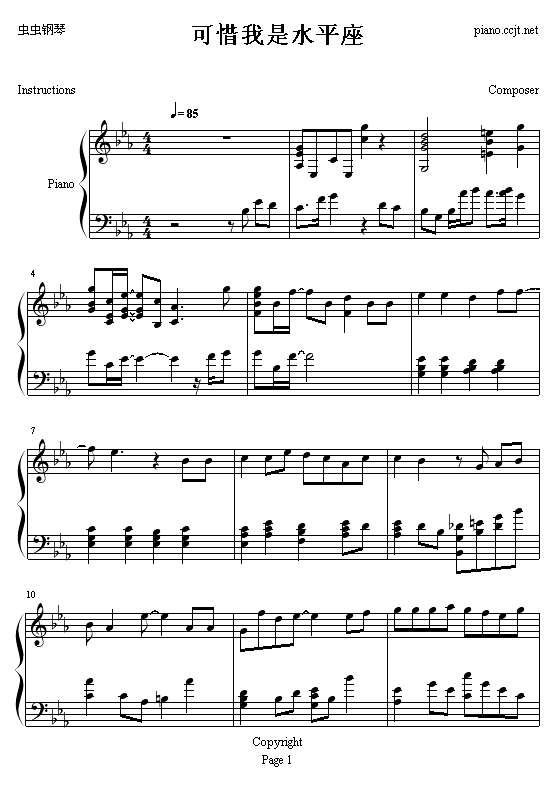 虫虫钢琴

可惜我是水平座

piano.ccjt.net

Instructions

Composer

♩= 85

Piano

4

7

10

Copyright

Page 1